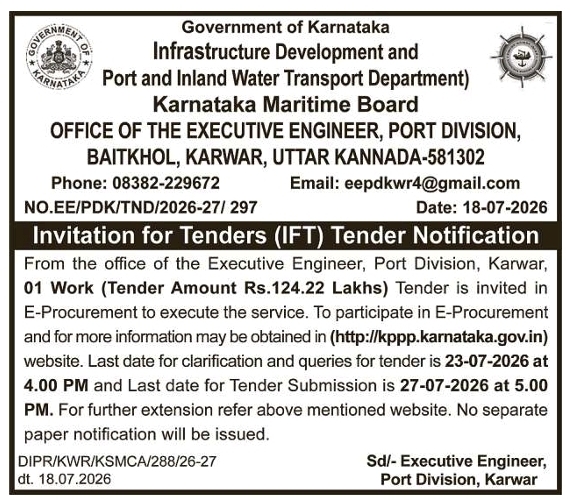 GOVERNMENT OF KARNATAKA

Government of Karnataka
Infrastructure Development and
Port and Inland Water Transport Department)
Karnataka Maritime Board
OFFICE OF THE EXECUTIVE ENGINEER, PORT DIVISION, BAITKHOL, KARWAR, UTTAR KANNADA-581302

Phone: 08382-229672 Email: eepdkwr4@gmail.com

NO.EE/PDK/TND/2026-27/ 297 Date: 18-07-2026

Invitation for Tenders (IFT) Tender Notification

From the office of the Executive Engineer, Port Division, Karwar, 01 Work (Tender Amount Rs.124.22 Lakhs) Tender is invited in E-Procurement to execute the service. To participate in E-Procurement and for more information may be obtained in (http://kppp.karnataka.gov.in) website. Last date for clarification and queries for tender is 23-07-2026 at 4.00 PM and Last date for Tender Submission is 27-07-2026 at 5.00 PM. For further extension refer above mentioned website. No separate paper notification will be issued.

DIPR/KWR/KSMCA/288/26-27
dt. 18.07.2026

Sd/- Executive Engineer,
Port Division, Karwar